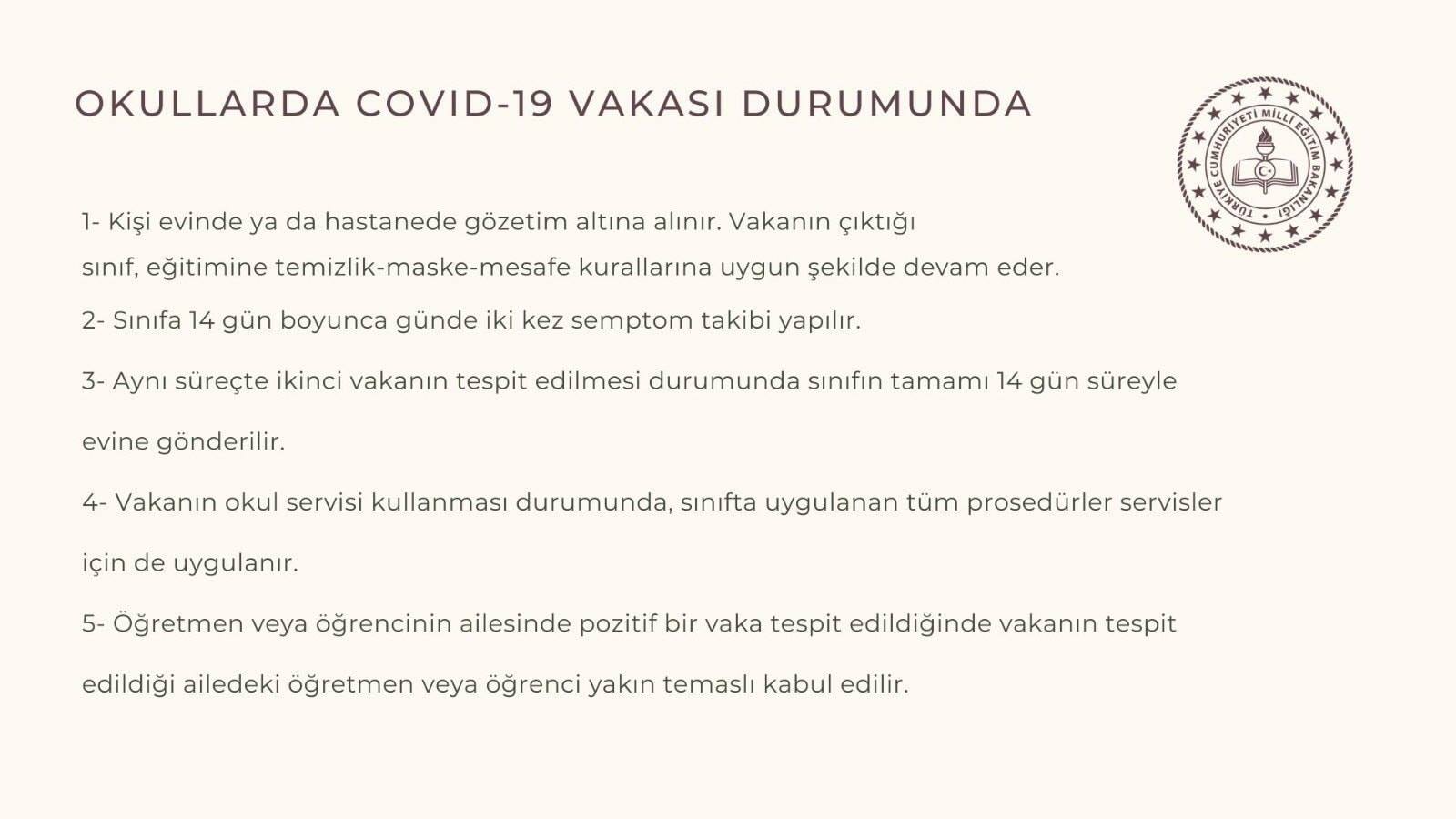 OKULLARDA COVID-19 VAKASI DURUMUNDA

TÜRKİYE CUMHURİYETİ MİLLİ EĞİTİM BAKANLIĞI

1- Kişi evinde ya da hastanede gözetim altına alınır. Vakanın çıktığı sınıf, eğitimine temizlik-maske-mesafe kurallarına uygun şekilde devam eder.

2- Sınıfa 14 gün boyunca günde iki kez semptom takibi yapılır.

3- Aynı süreçte ikinci vakanın tespit edilmesi durumunda sınıfın tamamı 14 gün süreyle evine gönderilir.

4- Vakanın okul servisi kullanması durumunda, sınıfta uygulanan tüm prosedürler servisler için de uygulanır.

5- Öğretmen veya öğrencinin ailesinde pozitif bir vaka tespit edildiğinde vakanın tespit edildiği ailedeki öğretmen veya öğrenci yakın temaslı kabul edilir.